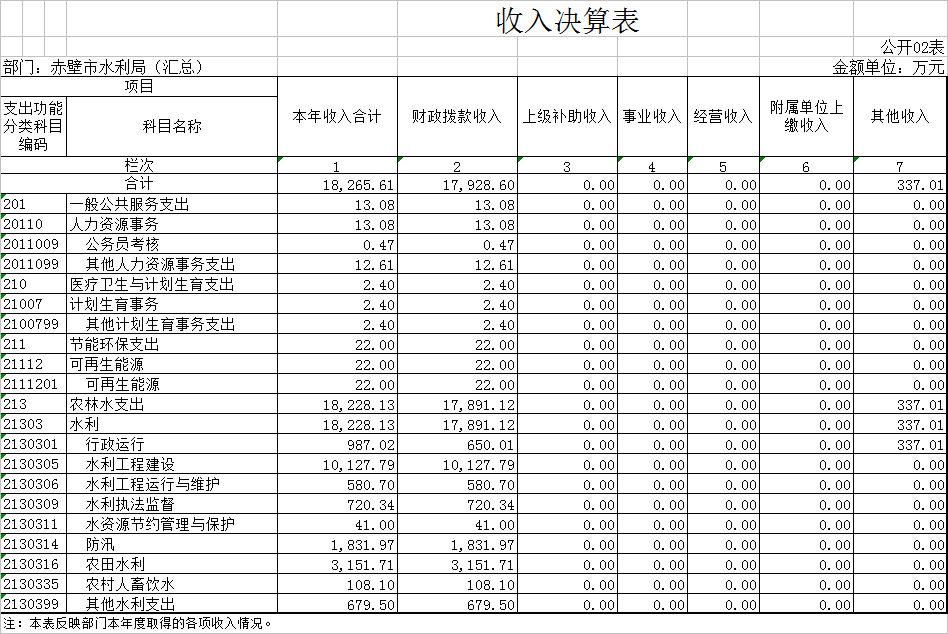 收入决算表

公开02表

部门：赤壁市水利局（汇总）

金额单位：万元

| 项目 | | 本年收入合计 | 财政拨款收入 | 上级补助收入 | 事业收入 | 经营收入 | 附属单位上缴收入 | 其他收入 |
|---|---|---|---|---|---|---|---|---|
| 支出功能分类科目编码 | 科目名称 | | | | | | | |
| 栏次 | | 1 | 2 | 3 | 4 | 5 | 6 | 7 |
| 合计 | | 18,265.61 | 17,928.60 | 0.00 | 0.00 | 0.00 | 0.00 | 337.01 |
| 201 | 一般公共服务支出 | 13.08 | 13.08 | 0.00 | 0.00 | 0.00 | 0.00 | 0.00 |
| 20110 | 人力资源事务 | 13.08 | 13.08 | 0.00 | 0.00 | 0.00 | 0.00 | 0.00 |
| 2011009 | 公务员考核 | 0.47 | 0.47 | 0.00 | 0.00 | 0.00 | 0.00 | 0.00 |
| 2011099 | 其他人力资源事务支出 | 12.61 | 12.61 | 0.00 | 0.00 | 0.00 | 0.00 | 0.00 |
| 210 | 医疗卫生与计划生育支出 | 2.40 | 2.40 | 0.00 | 0.00 | 0.00 | 0.00 | 0.00 |
| 21007 | 计划生育事务 | 2.40 | 2.40 | 0.00 | 0.00 | 0.00 | 0.00 | 0.00 |
| 2100799 | 其他计划生育事务支出 | 2.40 | 2.40 | 0.00 | 0.00 | 0.00 | 0.00 | 0.00 |
| 211 | 节能环保支出 | 22.00 | 22.00 | 0.00 | 0.00 | 0.00 | 0.00 | 0.00 |
| 21112 | 可再生能源 | 22.00 | 22.00 | 0.00 | 0.00 | 0.00 | 0.00 | 0.00 |
| 2111201 | 可再生能源 | 22.00 | 22.00 | 0.00 | 0.00 | 0.00 | 0.00 | 0.00 |
| 213 | 农林水支出 | 18,228.13 | 17,891.12 | 0.00 | 0.00 | 0.00 | 0.00 | 337.01 |
| 21303 | 水利 | 18,228.13 | 17,891.12 | 0.00 | 0.00 | 0.00 | 0.00 | 337.01 |
| 2130301 | 行政运行 | 987.02 | 650.01 | 0.00 | 0.00 | 0.00 | 0.00 | 337.01 |
| 2130305 | 水利工程建设 | 10,127.79 | 10,127.79 | 0.00 | 0.00 | 0.00 | 0.00 | 0.00 |
| 2130306 | 水利工程运行与维护 | 580.70 | 580.70 | 0.00 | 0.00 | 0.00 | 0.00 | 0.00 |
| 2130309 | 水利执法监督 | 720.34 | 720.34 | 0.00 | 0.00 | 0.00 | 0.00 | 0.00 |
| 2130311 | 水资源节约管理与保护 | 41.00 | 41.00 | 0.00 | 0.00 | 0.00 | 0.00 | 0.00 |
| 2130314 | 防汛 | 1,831.97 | 1,831.97 | 0.00 | 0.00 | 0.00 | 0.00 | 0.00 |
| 2130316 | 农田水利 | 3,151.71 | 3,151.71 | 0.00 | 0.00 | 0.00 | 0.00 | 0.00 |
| 2130335 | 农村人畜饮水 | 108.10 | 108.10 | 0.00 | 0.00 | 0.00 | 0.00 | 0.00 |
| 2130399 | 其他水利支出 | 679.50 | 679.50 | 0.00 | 0.00 | 0.00 | 0.00 | 0.00 |

注：本表反映部门本年度取得的各项收入情况。